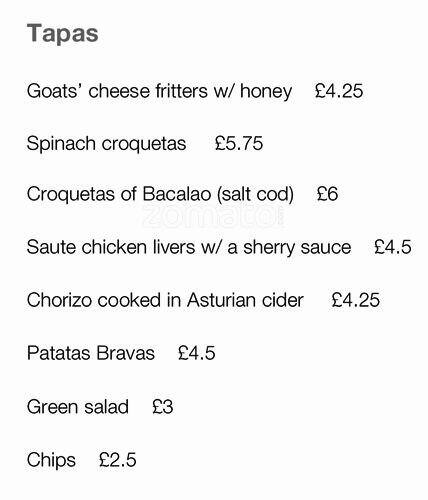 Tapas

Goats' cheese fritters w/ honey £4.25

Spinach croquetas £5.75

Croquetas of Bacalao (salt cod) £6

Saute chicken livers w/ a sherry sauce £4.5

Chorizo cooked in Asturian cider £4.25

Patatas Bravas £4.5

Green salad £3

Chips £2.5

zomato